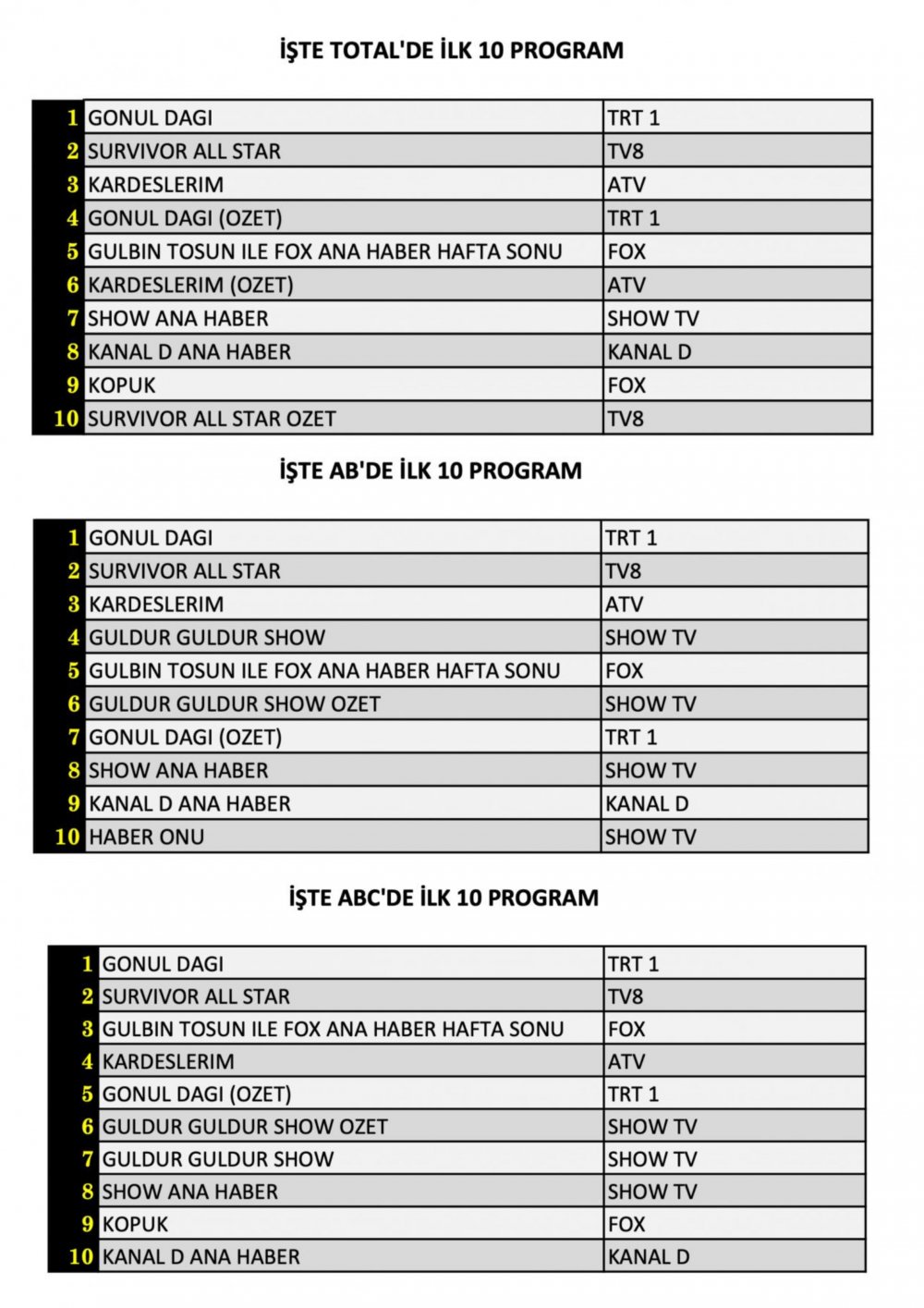 İŞTE TOTAL'DE İLK 10 PROGRAM

| 1 | GONUL DAGI | TRT 1 |
|---|---|---|
| 2 | SURVIVOR ALL STAR | TV8 |
| 3 | KARDESLERIM | ATV |
| 4 | GONUL DAGI (OZET) | TRT 1 |
| 5 | GULBIN TOSUN ILE FOX ANA HABER HAFTA SONU | FOX |
| 6 | KARDESLERIM (OZET) | ATV |
| 7 | SHOW ANA HABER | SHOW TV |
| 8 | KANAL D ANA HABER | KANAL D |
| 9 | KOPUK | FOX |
| 10 | SURVIVOR ALL STAR OZET | TV8 |

İŞTE AB'DE İLK 10 PROGRAM

| 1 | GONUL DAGI | TRT 1 |
|---|---|---|
| 2 | SURVIVOR ALL STAR | TV8 |
| 3 | KARDESLERIM | ATV |
| 4 | GULDUR GULDUR SHOW | SHOW TV |
| 5 | GULBIN TOSUN ILE FOX ANA HABER HAFTA SONU | FOX |
| 6 | GULDUR GULDUR SHOW OZET | SHOW TV |
| 7 | GONUL DAGI (OZET) | TRT 1 |
| 8 | SHOW ANA HABER | SHOW TV |
| 9 | KANAL D ANA HABER | KANAL D |
| 10 | HABER ONU | SHOW TV |

İŞTE ABC'DE İLK 10 PROGRAM

| 1 | GONUL DAGI | TRT 1 |
|---|---|---|
| 2 | SURVIVOR ALL STAR | TV8 |
| 3 | GULBIN TOSUN ILE FOX ANA HABER HAFTA SONU | FOX |
| 4 | KARDESLERIM | ATV |
| 5 | GONUL DAGI (OZET) | TRT 1 |
| 6 | GULDUR GULDUR SHOW OZET | SHOW TV |
| 7 | GULDUR GULDUR SHOW | SHOW TV |
| 8 | SHOW ANA HABER | SHOW TV |
| 9 | KOPUK | FOX |
| 10 | KANAL D ANA HABER | KANAL D |